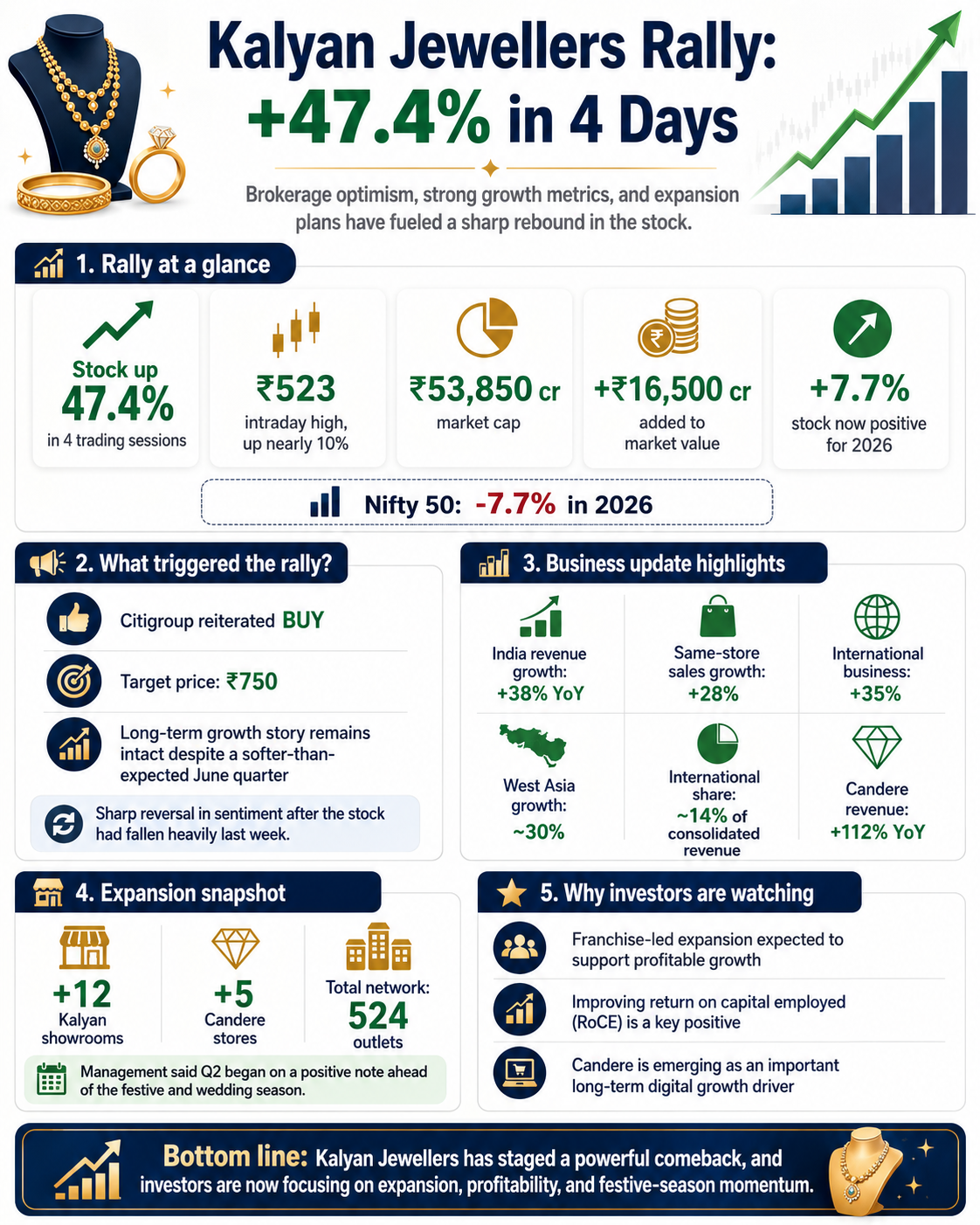 Kalyan Jewellers Rally:
+47.4% in 4 Days

Brokerage optimism, strong growth metrics, and expansion plans have fueled a sharp rebound in the stock.

1. Rally at a glance

Stock up 47.4% in 4 trading sessions

₹523 intraday high, up nearly 10%

₹53,850 cr market cap

+₹16,500 cr added to market value

+7.7% stock now positive for 2026

Nifty 50: -7.7% in 2026

2. What triggered the rally?

Citigroup reiterated BUY

Target price: ₹750

Long-term growth story remains intact despite a softer-than-expected June quarter

Sharp reversal in sentiment after the stock had fallen heavily last week.

3. Business update highlights

India revenue growth: +38% YoY

Same-store sales growth: +28%

International business: +35%

West Asia growth: ~30%

International share: ~14% of consolidated revenue

Candere revenue: +112% YoY

4. Expansion snapshot

+12 Kalyan showrooms

+5 Candere stores

Total network: 524 outlets

Management said Q2 began on a positive note ahead of the festive and wedding season.

5. Why investors are watching

Franchise-led expansion expected to support profitable growth

Improving return on capital employed (RoCE) is a key positive

Candere is emerging as an important long-term digital growth driver

Bottom line: Kalyan Jewellers has staged a powerful comeback, and investors are now focusing on expansion, profitability, and festive-season momentum.